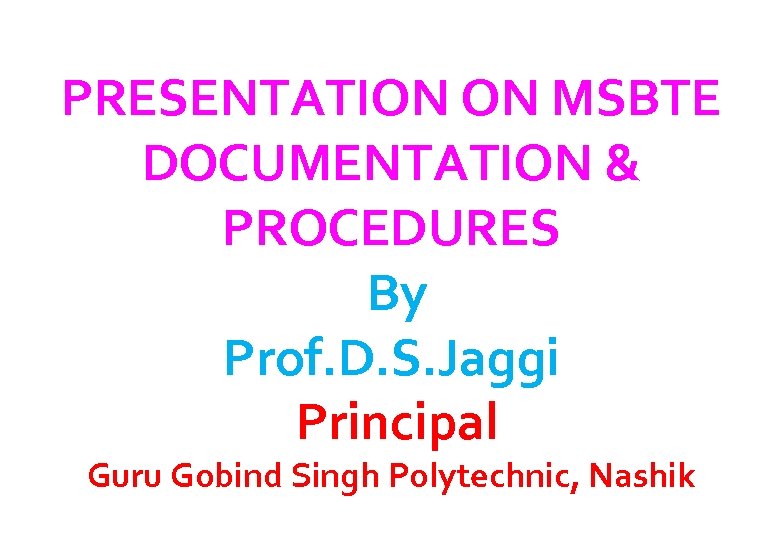 PRESENTATION ON MSBTE DOCUMENTATION & PROCEDURES

By

Prof.D.S.Jaggi

Principal

Guru Gobind Singh Polytechnic, Nashik